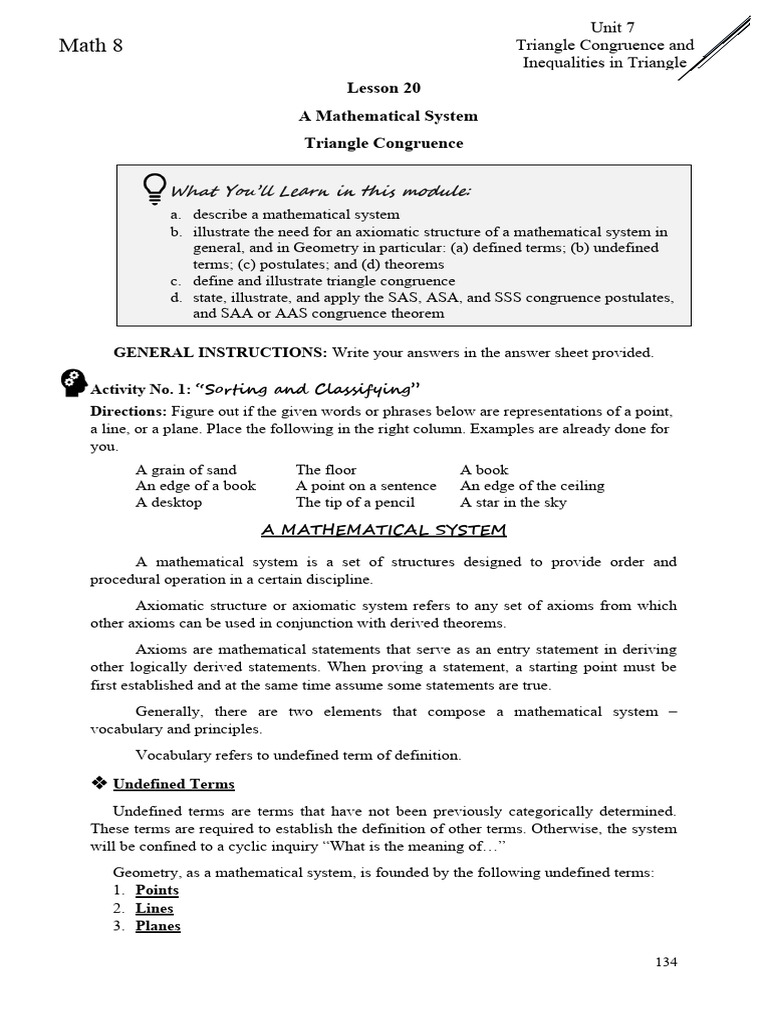 Math 8

Unit 7
Triangle Congruence and Inequalities in Triangle

Lesson 20
A Mathematical System
Triangle Congruence

What You'll Learn in this module:
a. describe a mathematical system
b. illustrate the need for an axiomatic structure of a mathematical system in general, and in Geometry in particular: (a) defined terms; (b) undefined terms; (c) postulates; and (d) theorems
c. define and illustrate triangle congruence
d. state, illustrate, and apply the SAS, ASA, and SSS congruence postulates, and SAA or AAS congruence theorem

GENERAL INSTRUCTIONS: Write your answers in the answer sheet provided.

Activity No. 1: "Sorting and Classifying"
Directions: Figure out if the given words or phrases below are representations of a point, a line, or a plane. Place the following in the right column. Examples are already done for you.

A grain of sand
An edge of a book
A desktop
The floor
A point on a sentence
The tip of a pencil
A book
An edge of the ceiling
A star in the sky

A MATHEMATICAL SYSTEM

A mathematical system is a set of structures designed to provide order and procedural operation in a certain discipline.

Axiomatic structure or axiomatic system refers to any set of axioms from which other axioms can be used in conjunction with derived theorems.

Axioms are mathematical statements that serve as an entry statement in deriving other logically derived statements. When proving a statement, a starting point must be first established and at the same time assume some statements are true.

Generally, there are two elements that compose a mathematical system – vocabulary and principles.

Vocabulary refers to undefined term of definition.

❖ Undefined Terms

Undefined terms are terms that have not been previously categorically determined. These terms are required to establish the definition of other terms. Otherwise, the system will be confined to a cyclic inquiry "What is the meaning of…"

Geometry, as a mathematical system, is founded by the following undefined terms:
1. Points
2. Lines
3. Planes

134